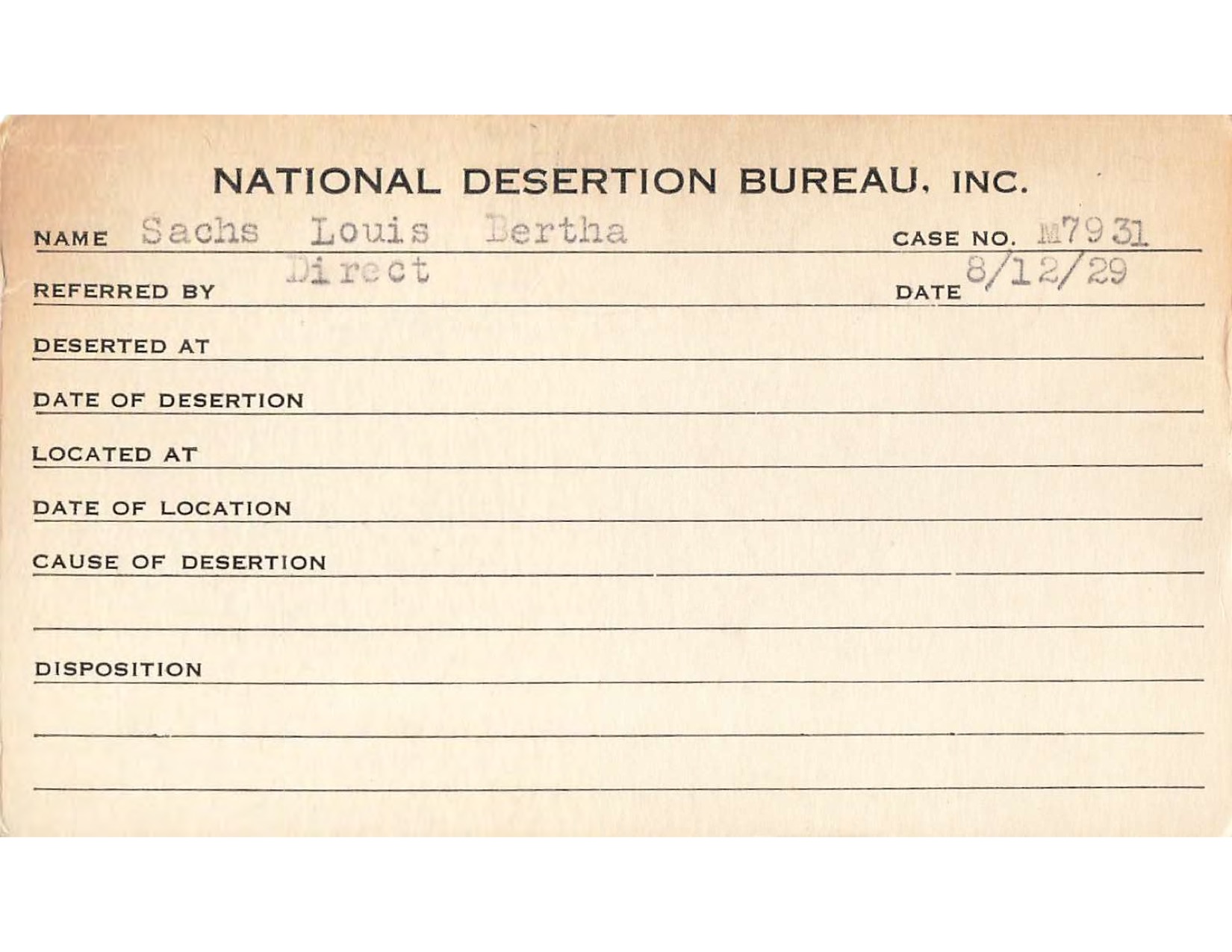 NATIONAL DESERTION BUREAU, INC.

NAME Sachs Louis Bertha CASE NO. M7931

REFERRED BY Direct DATE 8/12/29

DESERTED AT

DATE OF DESERTION

LOCATED AT

DATE OF LOCATION

CAUSE OF DESERTION

DISPOSITION